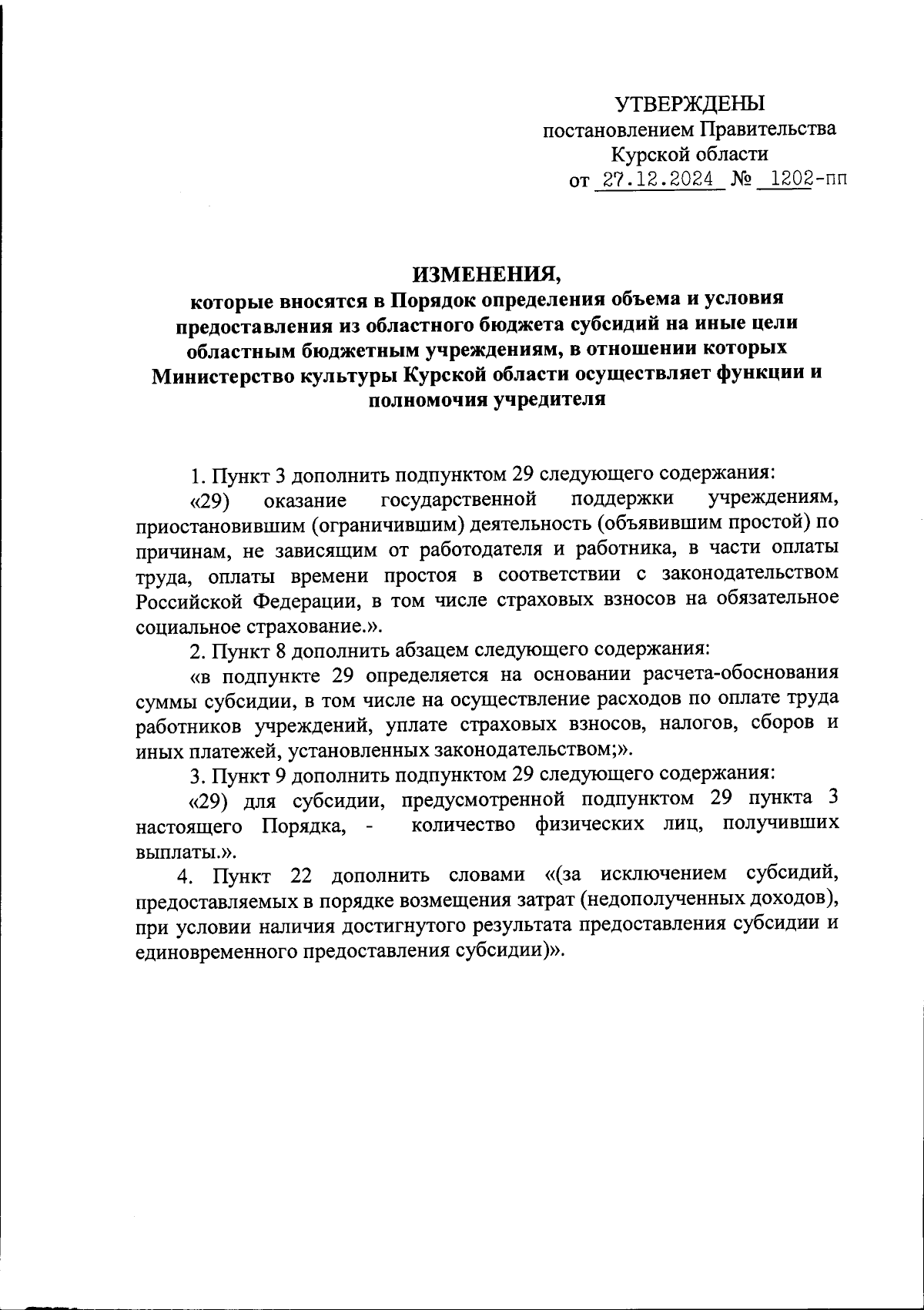 УТВЕРЖДЕНЫ
постановлением Правительства
Курской области
от 27.12.2024 № 1202-пп

ИЗМЕНЕНИЯ,
которые вносятся в Порядок определения объема и условия предоставления из областного бюджета субсидий на иные цели областным бюджетным учреждениям, в отношении которых Министерство культуры Курской области осуществляет функции и полномочия учредителя

1. Пункт 3 дополнить подпунктом 29 следующего содержания:
«29) оказание государственной поддержки учреждениям, приостановившим (ограничившим) деятельность (объявившим простой) по причинам, не зависящим от работодателя и работника, в части оплаты труда, оплаты времени простоя в соответствии с законодательством Российской Федерации, в том числе страховых взносов на обязательное социальное страхование.».
2. Пункт 8 дополнить абзацем следующего содержания:
«в подпункте 29 определяется на основании расчета-обоснования суммы субсидии, в том числе на осуществление расходов по оплате труда работников учреждений, уплате страховых взносов, налогов, сборов и иных платежей, установленных законодательством;».
3. Пункт 9 дополнить подпунктом 29 следующего содержания:
«29) для субсидии, предусмотренной подпунктом 29 пункта 3 настоящего Порядка, - количество физических лиц, получивших выплаты.».
4. Пункт 22 дополнить словами «(за исключением субсидий, предоставляемых в порядке возмещения затрат (недополученных доходов), при условии наличия достигнутого результата предоставления субсидии и единовременного предоставления субсидии)».